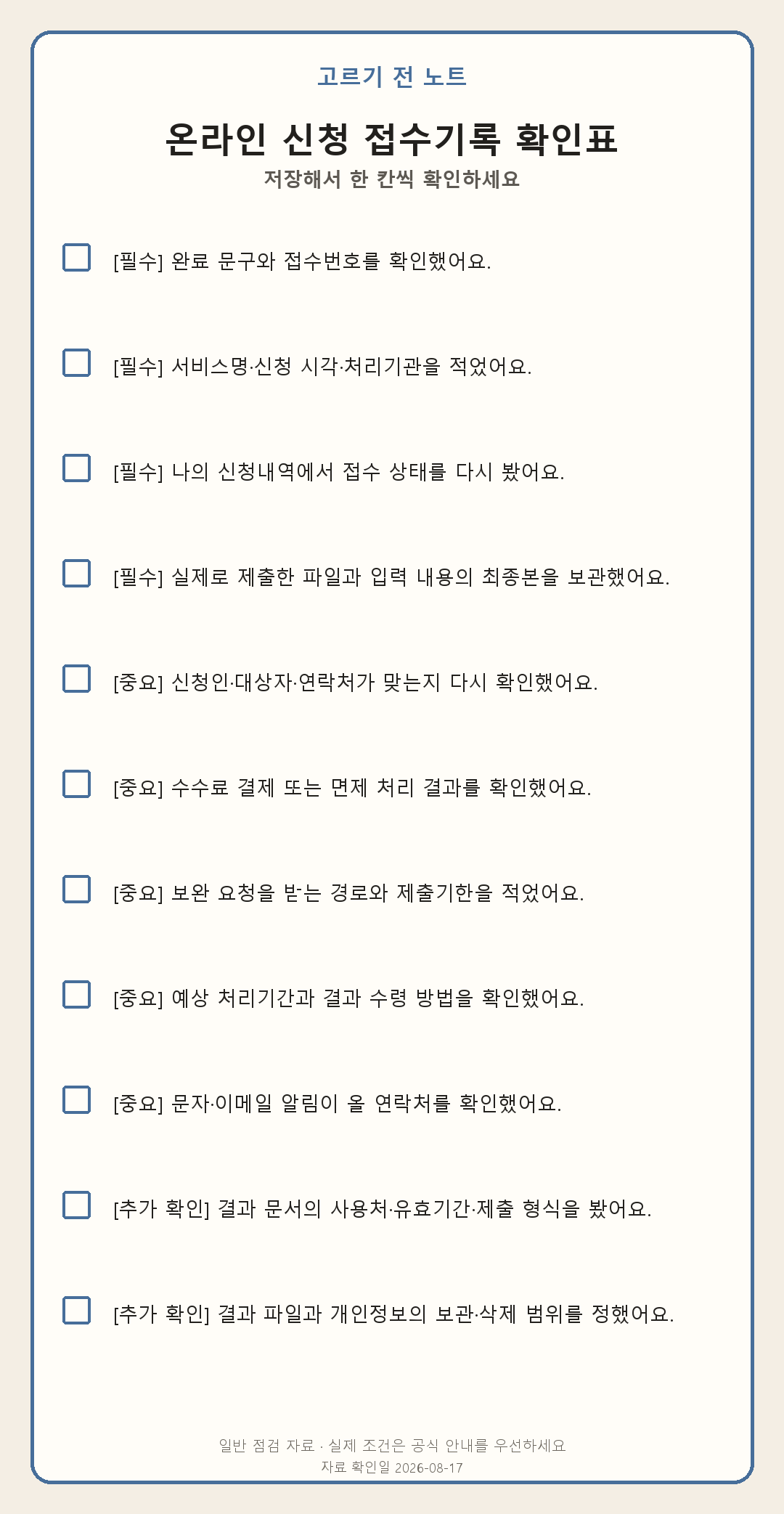 고르기 전 노트

온라인 신청 접수기록 확인표

저장해서 한 칸씩 확인하세요

[필수] 완료 문구와 접수번호를 확인했어요.

[필수] 서비스명·신청 시각·처리기관을 적었어요.

[필수] 나의 신청내역에서 접수 상태를 다시 봤어요.

[필수] 실제로 제출한 파일과 입력 내용의 최종본을 보관했어요.

[중요] 신청인·대상자·연락처가 맞는지 다시 확인했어요.

[중요] 수수료 결제 또는 면제 처리 결과를 확인했어요.

[중요] 보완 요청을 받는 경로와 제출기한을 적었어요.

[중요] 예상 처리기간과 결과 수령 방법을 확인했어요.

[중요] 문자·이메일 알림이 올 연락처를 확인했어요.

[추가 확인] 결과 문서의 사용처·유효기간·제출 형식을 봤어요.

[추가 확인] 결과 파일과 개인정보의 보관·삭제 범위를 정했어요.

일반 점검 자료 · 실제 조건은 공식 안내를 우선하세요
자료 확인일 2026-08-17